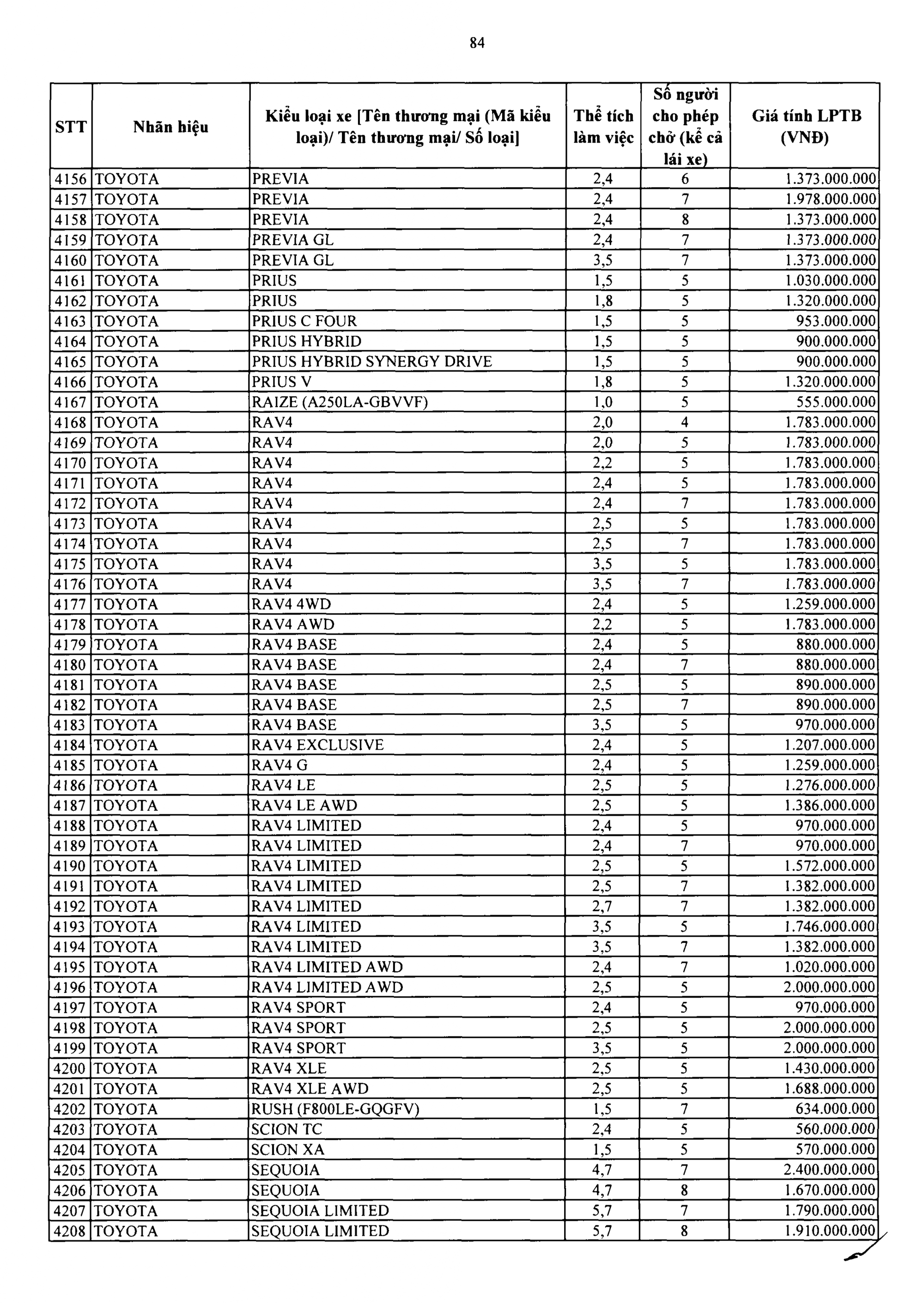 84

| STT | Nhãn hiệu | Kiểu loại xe [Tên thương mại (Mã kiểu loại)/ Tên thương mại/ Số loại] | Thể tích làm việc | Số người cho phép chở (kể cả lái xe) | Giá tính LPTB (VNĐ) |
|---|---|---|---|---|---|
| 4156 | TOYOTA | PREVIA | 2,4 | 6 | 1.373.000.000 |
| 4157 | TOYOTA | PREVIA | 2,4 | 7 | 1.978.000.000 |
| 4158 | TOYOTA | PREVIA | 2,4 | 8 | 1.373.000.000 |
| 4159 | TOYOTA | PREVIA GL | 2,4 | 7 | 1.373.000.000 |
| 4160 | TOYOTA | PREVIA GL | 3,5 | 7 | 1.373.000.000 |
| 4161 | TOYOTA | PRIUS | 1,5 | 5 | 1.030.000.000 |
| 4162 | TOYOTA | PRIUS | 1,8 | 5 | 1.320.000.000 |
| 4163 | TOYOTA | PRIUS C FOUR | 1,5 | 5 | 953.000.000 |
| 4164 | TOYOTA | PRIUS HYBRID | 1,5 | 5 | 900.000.000 |
| 4165 | TOYOTA | PRIUS HYBRID SYNERGY DRIVE | 1,5 | 5 | 900.000.000 |
| 4166 | TOYOTA | PRIUS V | 1,8 | 5 | 1.320.000.000 |
| 4167 | TOYOTA | RAIZE (A250LA-GBVVF) | 1,0 | 5 | 555.000.000 |
| 4168 | TOYOTA | RAV4 | 2,0 | 4 | 1.783.000.000 |
| 4169 | TOYOTA | RAV4 | 2,0 | 5 | 1.783.000.000 |
| 4170 | TOYOTA | RAV4 | 2,2 | 5 | 1.783.000.000 |
| 4171 | TOYOTA | RAV4 | 2,4 | 5 | 1.783.000.000 |
| 4172 | TOYOTA | RAV4 | 2,4 | 7 | 1.783.000.000 |
| 4173 | TOYOTA | RAV4 | 2,5 | 5 | 1.783.000.000 |
| 4174 | TOYOTA | RAV4 | 2,5 | 7 | 1.783.000.000 |
| 4175 | TOYOTA | RAV4 | 3,5 | 5 | 1.783.000.000 |
| 4176 | TOYOTA | RAV4 | 3,5 | 7 | 1.783.000.000 |
| 4177 | TOYOTA | RAV4 4WD | 2,4 | 5 | 1.259.000.000 |
| 4178 | TOYOTA | RAV4 AWD | 2,2 | 5 | 1.783.000.000 |
| 4179 | TOYOTA | RAV4 BASE | 2,4 | 5 | 880.000.000 |
| 4180 | TOYOTA | RAV4 BASE | 2,4 | 7 | 880.000.000 |
| 4181 | TOYOTA | RAV4 BASE | 2,5 | 5 | 890.000.000 |
| 4182 | TOYOTA | RAV4 BASE | 2,5 | 7 | 890.000.000 |
| 4183 | TOYOTA | RAV4 BASE | 3,5 | 5 | 970.000.000 |
| 4184 | TOYOTA | RAV4 EXCLUSIVE | 2,4 | 5 | 1.207.000.000 |
| 4185 | TOYOTA | RAV4 G | 2,4 | 5 | 1.259.000.000 |
| 4186 | TOYOTA | RAV4 LE | 2,5 | 5 | 1.276.000.000 |
| 4187 | TOYOTA | RAV4 LE AWD | 2,5 | 5 | 1.386.000.000 |
| 4188 | TOYOTA | RAV4 LIMITED | 2,4 | 5 | 970.000.000 |
| 4189 | TOYOTA | RAV4 LIMITED | 2,4 | 7 | 970.000.000 |
| 4190 | TOYOTA | RAV4 LIMITED | 2,5 | 5 | 1.572.000.000 |
| 4191 | TOYOTA | RAV4 LIMITED | 2,5 | 7 | 1.382.000.000 |
| 4192 | TOYOTA | RAV4 LIMITED | 2,7 | 7 | 1.382.000.000 |
| 4193 | TOYOTA | RAV4 LIMITED | 3,5 | 5 | 1.746.000.000 |
| 4194 | TOYOTA | RAV4 LIMITED | 3,5 | 7 | 1.382.000.000 |
| 4195 | TOYOTA | RAV4 LIMITED AWD | 2,4 | 7 | 1.020.000.000 |
| 4196 | TOYOTA | RAV4 LIMITED AWD | 2,5 | 5 | 2.000.000.000 |
| 4197 | TOYOTA | RAV4 SPORT | 2,4 | 5 | 970.000.000 |
| 4198 | TOYOTA | RAV4 SPORT | 2,5 | 5 | 2.000.000.000 |
| 4199 | TOYOTA | RAV4 SPORT | 3,5 | 5 | 2.000.000.000 |
| 4200 | TOYOTA | RAV4 XLE | 2,5 | 5 | 1.430.000.000 |
| 4201 | TOYOTA | RAV4 XLE AWD | 2,5 | 5 | 1.688.000.000 |
| 4202 | TOYOTA | RUSH (F800LE-GQGFV) | 1,5 | 7 | 634.000.000 |
| 4203 | TOYOTA | SCION TC | 2,4 | 5 | 560.000.000 |
| 4204 | TOYOTA | SCION XA | 1,5 | 5 | 570.000.000 |
| 4205 | TOYOTA | SEQUOIA | 4,7 | 7 | 2.400.000.000 |
| 4206 | TOYOTA | SEQUOIA | 4,7 | 8 | 1.670.000.000 |
| 4207 | TOYOTA | SEQUOIA LIMITED | 5,7 | 7 | 1.790.000.000 |
| 4208 | TOYOTA | SEQUOIA LIMITED | 5,7 | 8 | 1.910.000.000 |